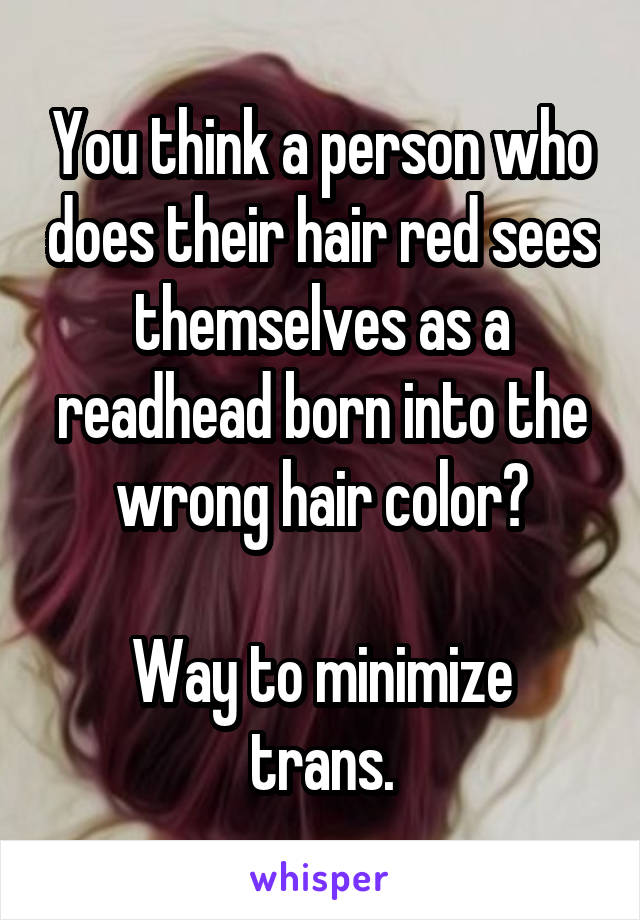 You think a person who does their hair red sees themselves as a readhead born into the wrong hair color?

Way to minimize trans.

whisper